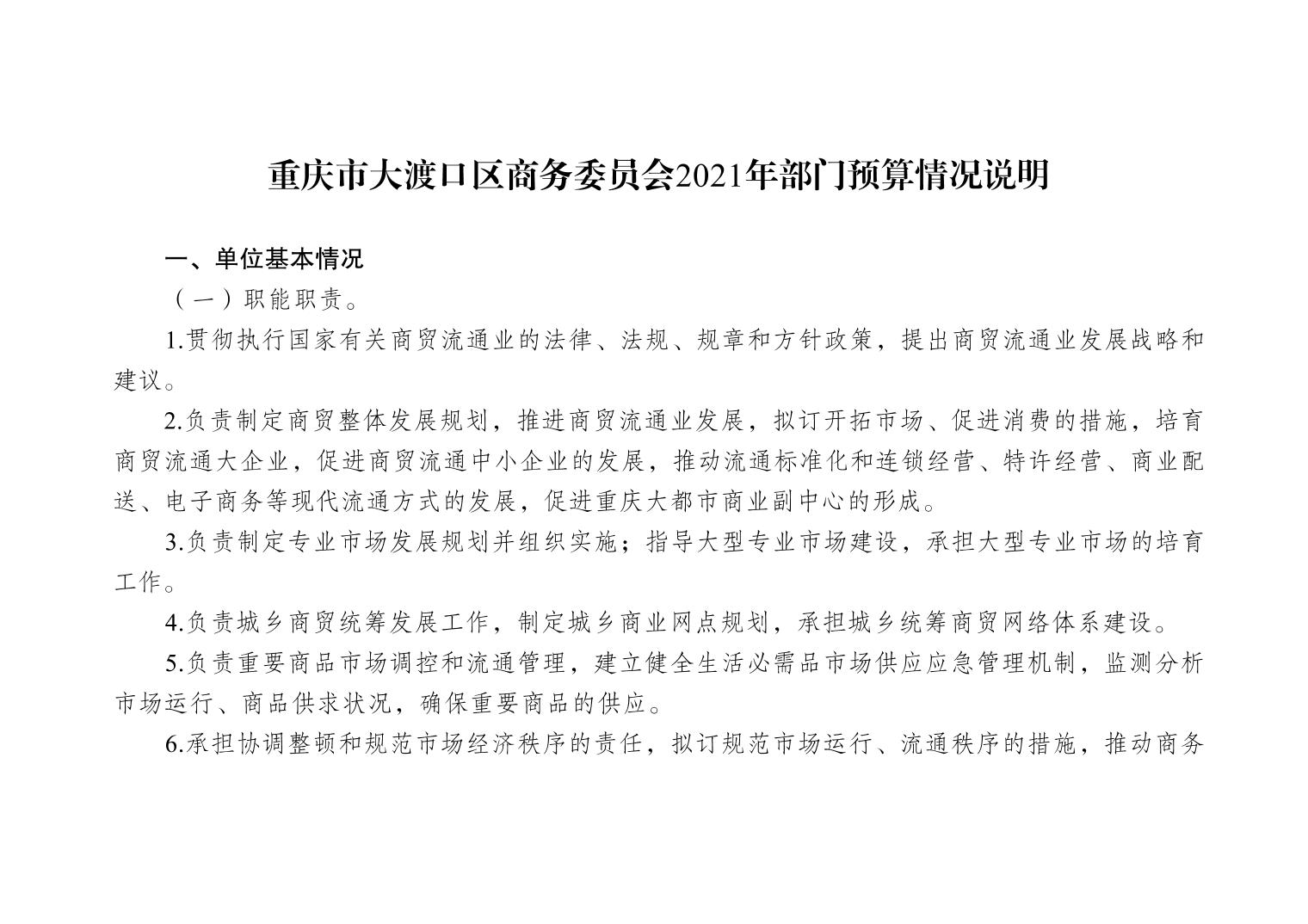 重庆市大渡口区商务委员会2021年部门预算情况说明

一、单位基本情况

（一）职能职责。

1.贯彻执行国家有关商贸流通业的法律、法规、规章和方针政策，提出商贸流通业发展战略和建议。

2.负责制定商贸整体发展规划，推进商贸流通业发展，拟订开拓市场、促进消费的措施，培育商贸流通大企业，促进商贸流通中小企业的发展，推动流通标准化和连锁经营、特许经营、商业配送、电子商务等现代流通方式的发展，促进重庆大都市商业副中心的形成。

3.负责制定专业市场发展规划并组织实施；指导大型专业市场建设，承担大型专业市场的培育工作。

4.负责城乡商贸统筹发展工作，制定城乡商业网点规划，承担城乡统筹商贸网络体系建设。

5.负责重要商品市场调控和流通管理，建立健全生活必需品市场供应应急管理机制，监测分析市场运行、商品供求状况，确保重要商品的供应。

6.承担协调整顿和规范市场经济秩序的责任，拟订规范市场运行、流通秩序的措施，推动商务